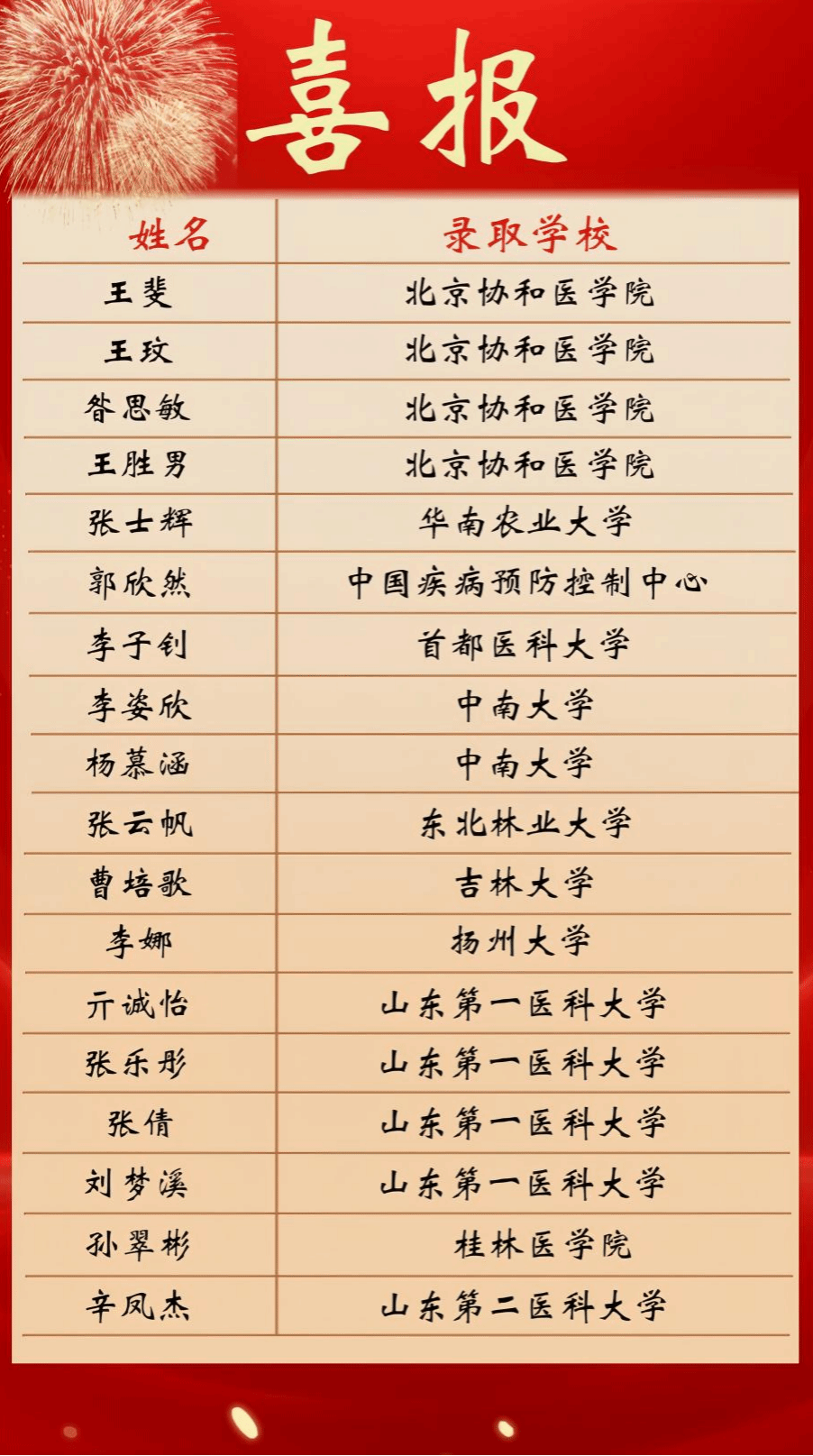 喜报

| 姓名 | 录取学校 |
|---|---|
| 王斐 | 北京协和医学院 |
| 王玟 | 北京协和医学院 |
| 昝思敏 | 北京协和医学院 |
| 王胜男 | 北京协和医学院 |
| 张士辉 | 华南农业大学 |
| 郭欣然 | 中国疾病预防控制中心 |
| 李子钊 | 首都医科大学 |
| 李姿欣 | 中南大学 |
| 杨慕涵 | 中南大学 |
| 张云帆 | 东北林业大学 |
| 曹培歌 | 吉林大学 |
| 李娜 | 扬州大学 |
| 亓诚怡 | 山东第一医科大学 |
| 张乐彤 | 山东第一医科大学 |
| 张倩 | 山东第一医科大学 |
| 刘梦溪 | 山东第一医科大学 |
| 孙翠彬 | 桂林医学院 |
| 辛凤杰 | 山东第二医科大学 |